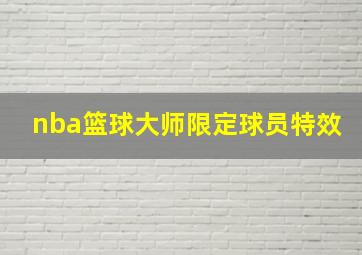 nba篮球大师限定球员特效